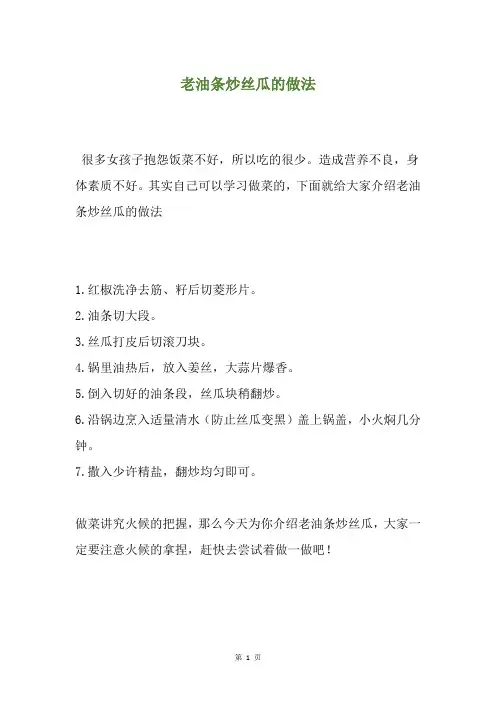 老油条炒丝瓜的做法

很多女孩子抱怨饭菜不好，所以吃的很少。造成营养不良，身体素质不好。其实自己可以学习做菜的，下面就给大家介绍老油条炒丝瓜的做法

1.红椒洗净去筋、籽后切菱形片。
2.油条切大段。
3.丝瓜打皮后切滚刀块。
4.锅里油热后，放入姜丝，大蒜片爆香。
5.倒入切好的油条段，丝瓜块稍翻炒。
6.沿锅边烹入适量清水（防止丝瓜变黑）盖上锅盖，小火焖几分钟。
7.撒入少许精盐，翻炒均匀即可。

做菜讲究火候的把握，那么今天为你介绍老油条炒丝瓜，大家一定要注意火候的拿捏，赶快去尝试着做一做吧！

第 1 页